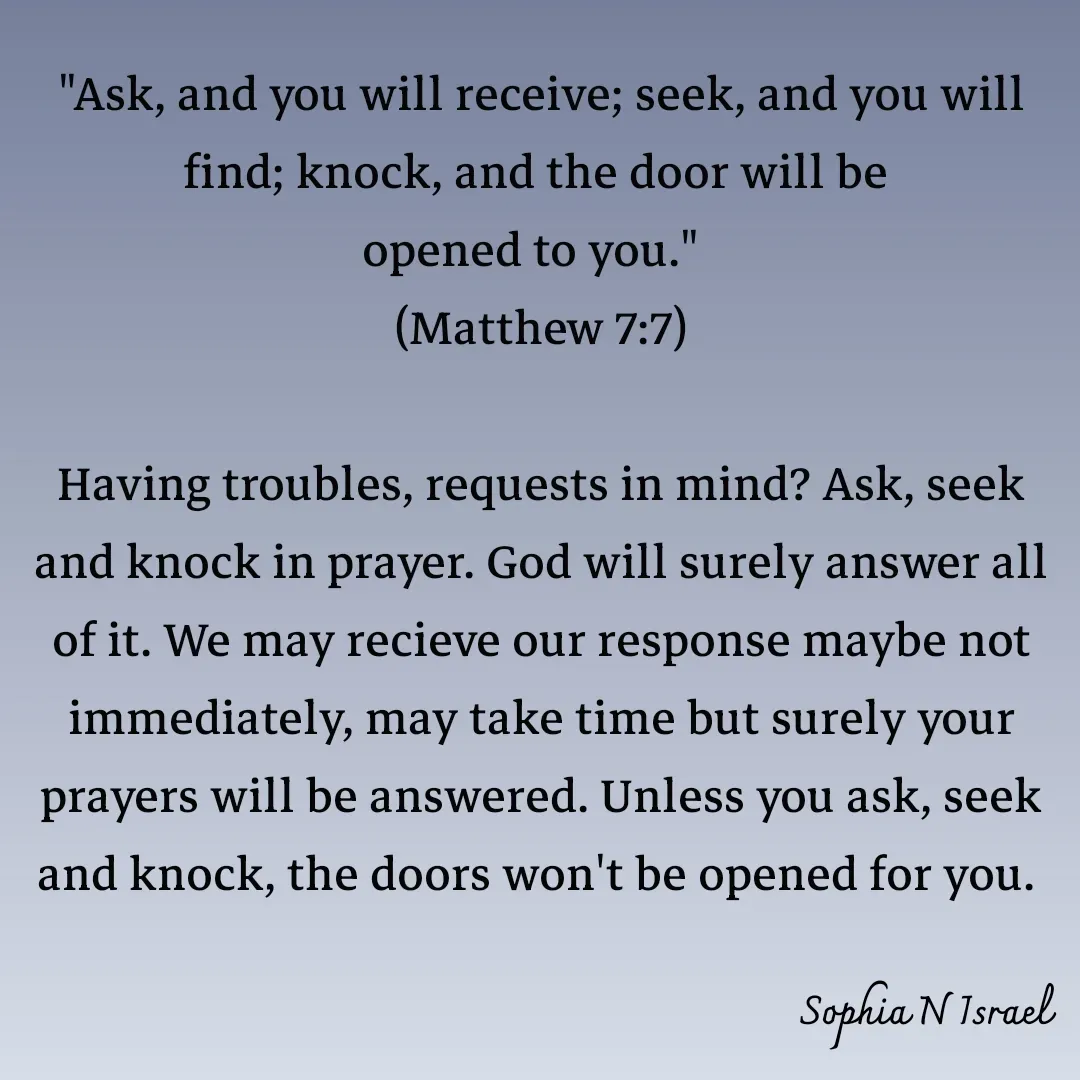 "Ask, and you will receive; seek, and you will find; knock, and the door will be opened to you."
(Matthew 7:7)

Having troubles, requests in mind? Ask, seek and knock in prayer. God will surely answer all of it. We may recieve our response maybe not immediately, may take time but surely your prayers will be answered. Unless you ask, seek and knock, the doors won't be opened for you.

Sophia N Israel